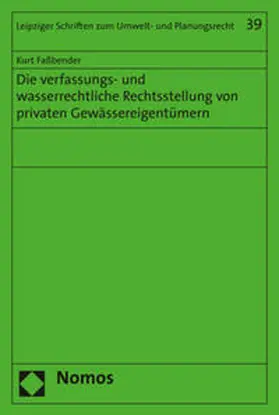 Leipziger Schriften zum Umwelt- und Planungsrecht 39

Kurt Faßbender

Die verfassungs- und wasserrechtliche Rechtsstellung von privaten Gewässereigentümern

Nomos